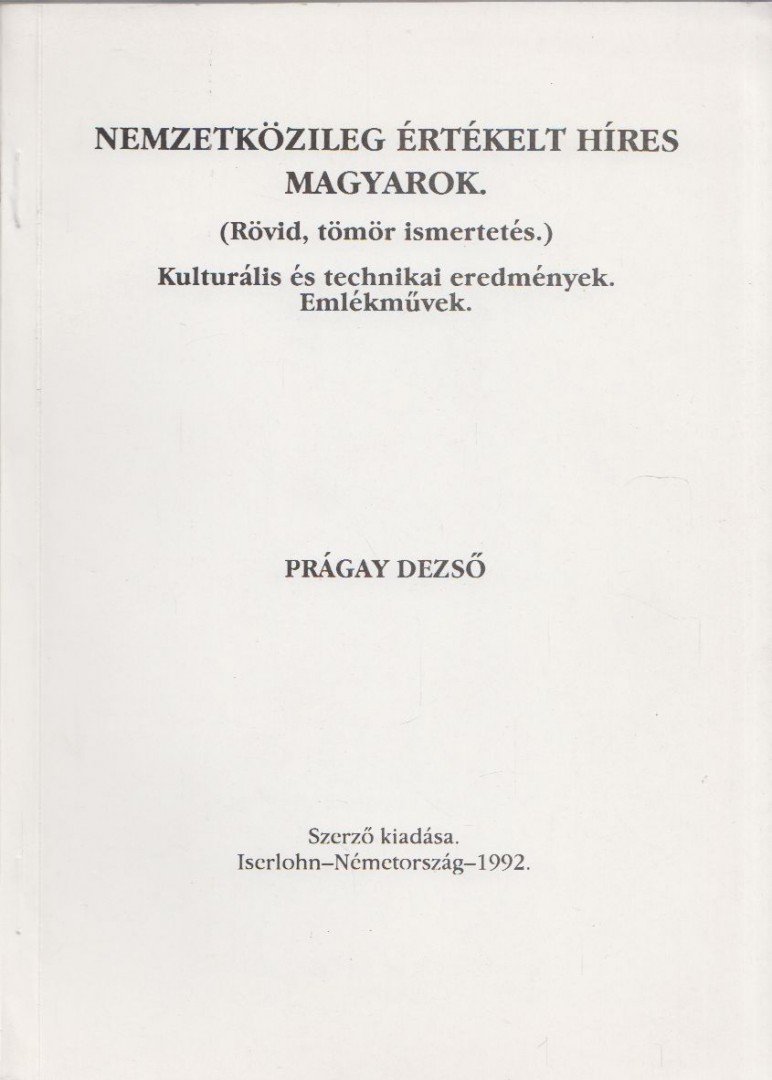 NEMZETKÖZILEG ÉRTÉKELT HÍRES MAGYAROK.

(Rövid, tömör ismertetés.)

Kulturális és technikai eredmények.
Emlékművek.

PRÁGAY DEZSŐ

Szerző kiadása.
Iserlohn–Németország–1992.